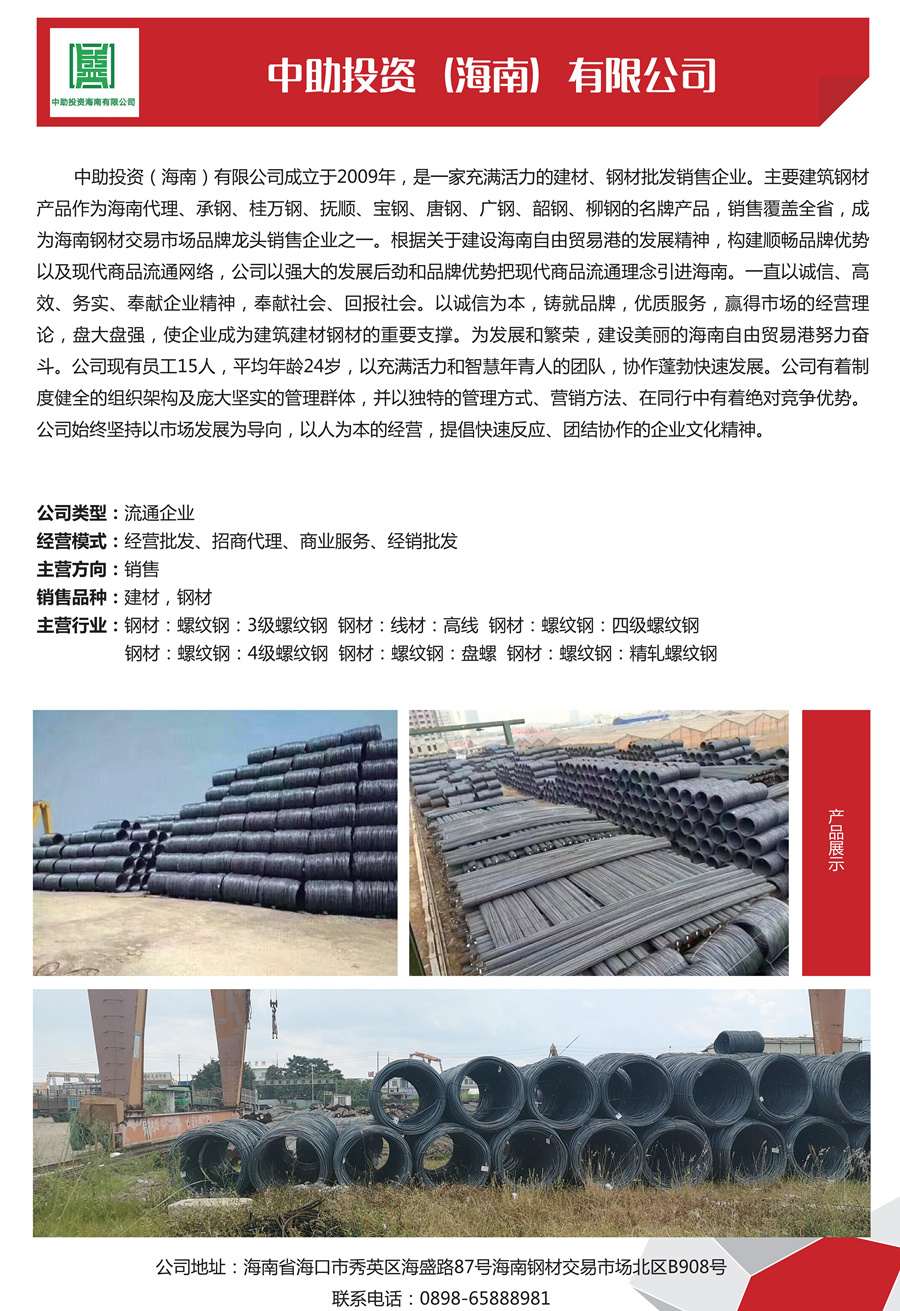 中助投资海南有限公司

中助投资（海南）有限公司

中助投资（海南）有限公司成立于2009年，是一家充满活力的建材、钢材批发销售企业。主要建筑钢材产品作为海南代理、承钢、桂万钢、抚顺、宝钢、唐钢、广钢、韶钢、柳钢的名牌产品，销售覆盖全省，成为海南钢材交易市场品牌龙头销售企业之一。根据关于建设海南自由贸易港的发展精神，构建顺畅品牌优势以及现代商品流通网络，公司以强大的发展后劲和品牌优势把现代商品流通理念引进海南。一直以诚信、高效、务实、奉献企业精神，奉献社会、回报社会。以诚信为本，铸就品牌，优质服务，赢得市场的经营理论，盘大盘强，使企业成为建筑建材钢材的重要支撑。为发展和繁荣，建设美丽的海南自由贸易港努力奋斗。公司现有员工15人，平均年龄24岁，以充满活力和智慧年青人的团队，协作蓬勃快速发展。公司有着制度健全的组织架构及庞大坚实的管理群体，并以独特的管理方式、营销方法、在同行中有着绝对竞争优势。公司始终坚持以市场发展为导向，以人为本的经营，提倡快速反应、团结协作的企业文化精神。

公司类型：流通企业
经营模式：经营批发、招商代理、商业服务、经销批发
主营方向：销售
销售品种：建材，钢材
主营行业：钢材：螺纹钢：3级螺纹钢 钢材：线材：高线 钢材：螺纹钢：四级螺纹钢
钢材：螺纹钢：4级螺纹钢 钢材：螺纹钢：盘螺 钢材：螺纹钢：精轧螺纹钢

产品展示

公司地址：海南省海口市秀英区海盛路87号海南钢材交易市场北区B908号
联系电话：0898-65888981